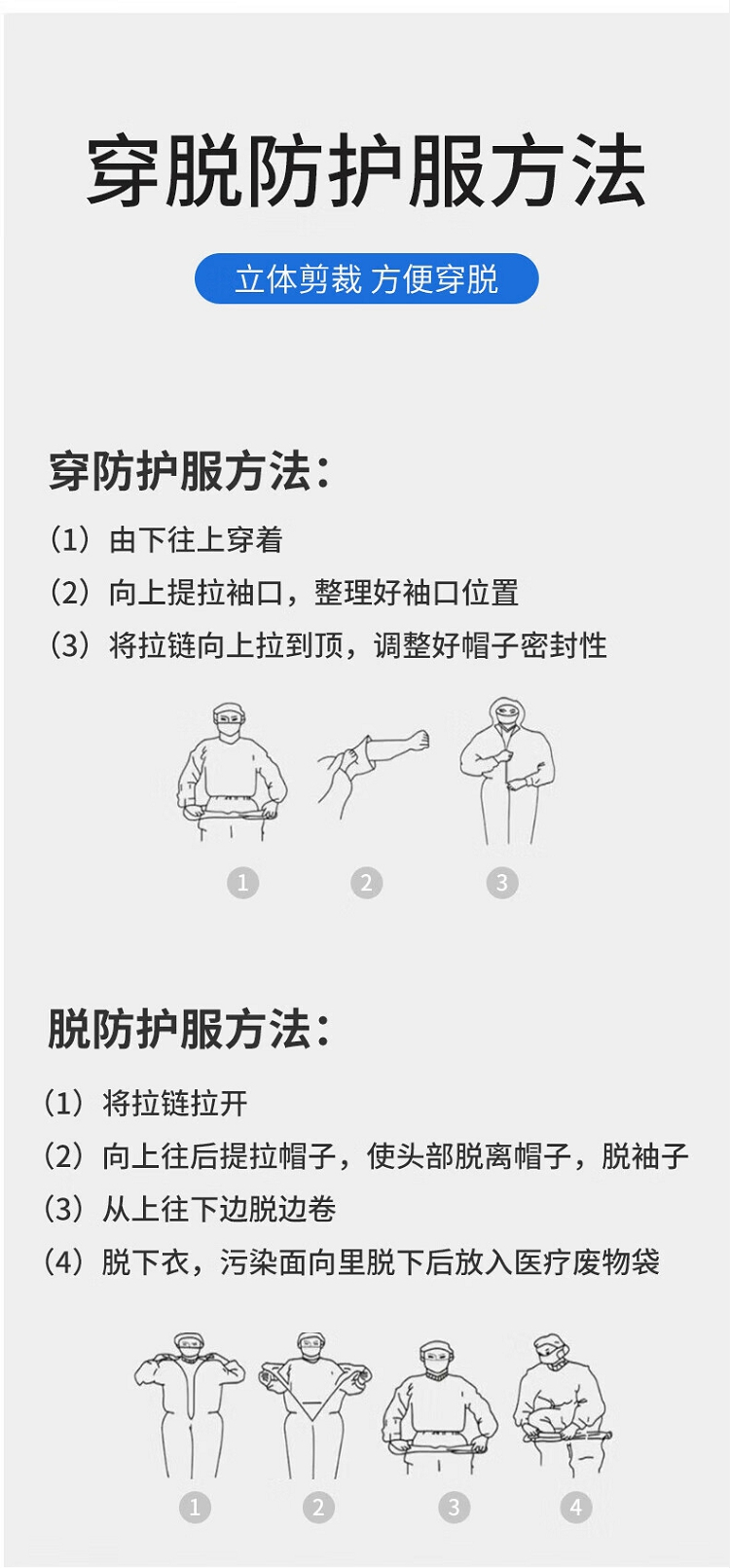 穿脱防护服方法

立体剪裁 方便穿脱

穿防护服方法:

（1）由下往上穿着

（2）向上提拉袖口，整理好袖口位置

（3）将拉链向上拉到顶，调整好帽子密封性

1 2 3

脱防护服方法:

（1）将拉链拉开

（2）向上往后提拉帽子，使头部脱离帽子，脱袖子

（3）从上往下边脱边卷

（4）脱下衣，污染面向里脱下后放入医疗废物袋

1 2 3 4